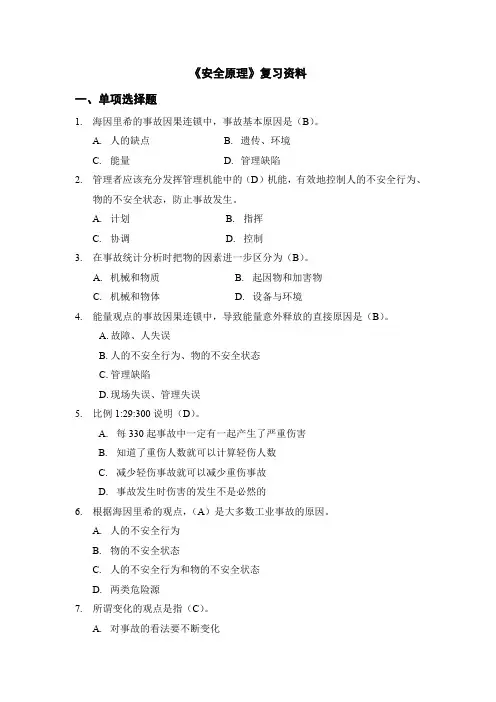 《安全原理》复习资料

一、单项选择题

1. 海因里希的事故因果连锁中，事故基本原因是（B）。

A. 人的缺点　　B. 遗传、环境

C. 能量　　D. 管理缺陷

2. 管理者应该充分发挥管理机能中的（D）机能，有效地控制人的不安全行为、物的不安全状态，防止事故发生。

A. 计划　　B. 指挥

C. 协调　　D. 控制

3. 在事故统计分析时把物的因素进一步区分为（B）。

A. 机械和物质　　B. 起因物和加害物

C. 机械和物体　　D. 设备与环境

4. 能量观点的事故因果连锁中，导致能量意外释放的直接原因是（B）。

A. 故障、人失误

B. 人的不安全行为、物的不安全状态

C. 管理缺陷

D. 现场失误、管理失误

5. 比例 1:29:300 说明（D）。

A. 每 330 起事故中一定有一起产生了严重伤害

B. 知道了重伤人数就可以计算轻伤人数

C. 减少轻伤事故就可以减少重伤事故

D. 事故发生时伤害的发生不是必然的

6. 根据海因里希的观点，（A）是大多数工业事故的原因。

A. 人的不安全行为

B. 物的不安全状态

C. 人的不安全行为和物的不安全状态

D. 两类危险源

7. 所谓变化的观点是指（C）。

A. 对事故的看法要不断变化